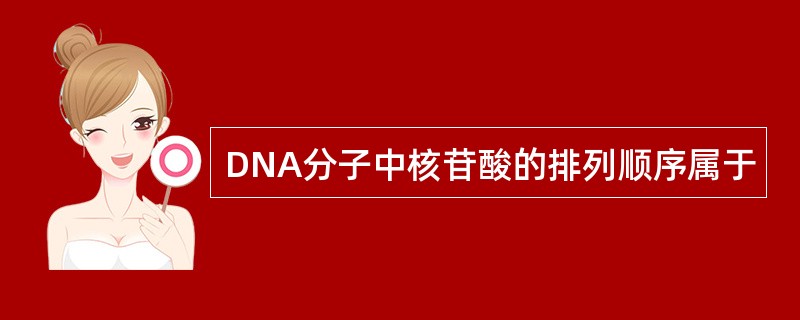 DNA分子中核苷酸的排列顺序属于